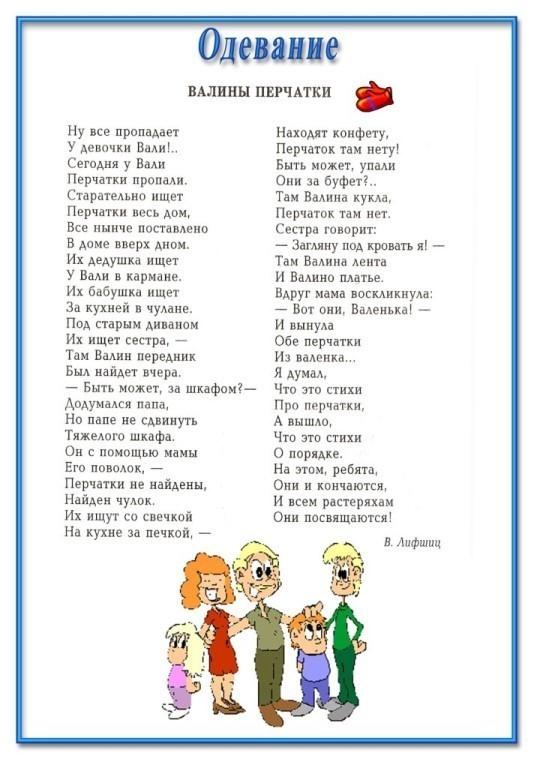 Одевание

ВАЛИНЫ ПЕРЧАТКИ

Ну все пропадает
У девочки Вали!..
Сегодня у Вали
Перчатки пропали.
Старательно ищет
Перчатки весь дом,
Все нынче поставлено
В доме вверх дном.
Их дедушка ищет
У Вали в кармане.
Их бабушка ищет
За кухней в чулане.
Под старым диваном
Их ищет сестра, —
Там Валин передник
Был найдет вчера.
— Быть может, за шкафом?—
Додумался папа,
Но папе не сдвинуть
Тяжелого шкафа.
Он с помощью мамы
Его поволок, —
Перчатки не найдены,
Найден чулок.
Их ищут со свечкой
На кухне за печкой, —

Находят конфету,
Перчаток там нету!
Быть может, упали
Они за буфет?..
Там Валина кукла,
Перчаток там нет.
Сестра говорит:
— Загляну под кровать я! —
Там Валина лента
И Валино платье.
Вдруг мама воскликнула:
— Вот они, Валенька! —
И вынула
Обе перчатки
Из валенка...
Я думал,
Что это стихи
Про перчатки,
А вышло,
Что это стихи
О порядке.
На этом, ребята,
Они и кончаются,
И всем растеряхам
Они посвящаются!

В. Лифшиц